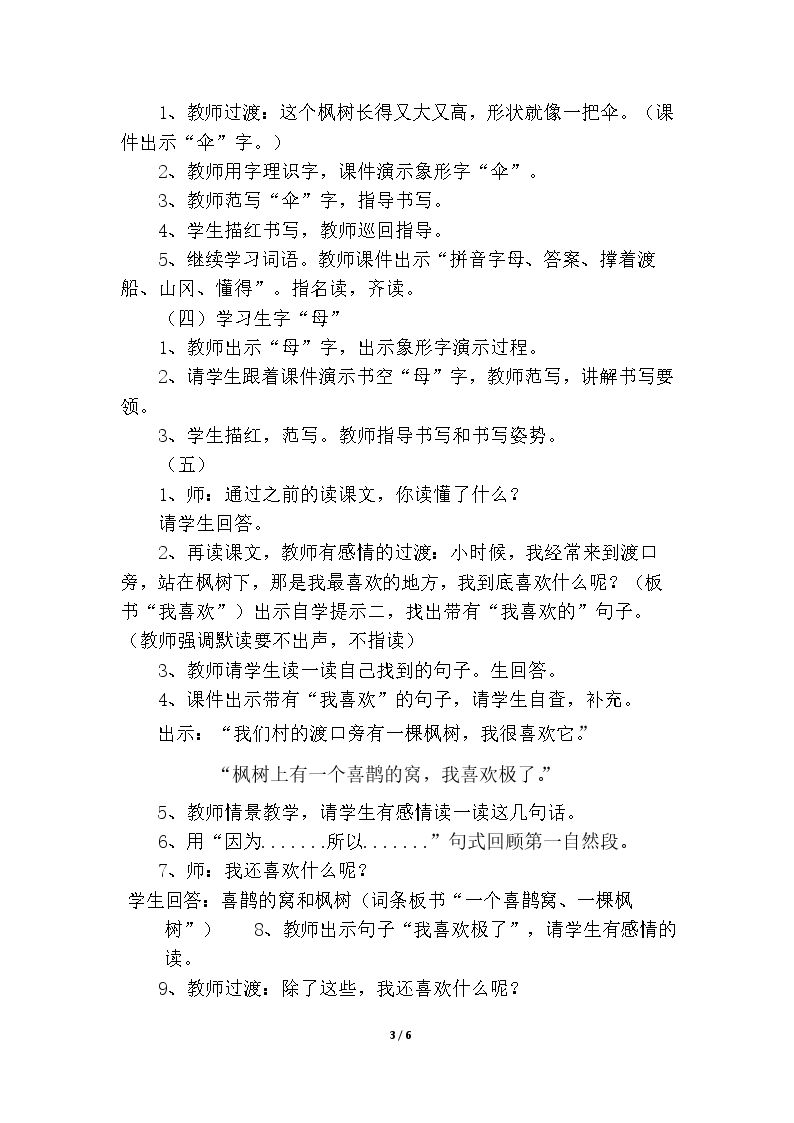 1、教师过渡：这个枫树长得又大又高，形状就像一把伞。（课件出示“伞”字。）

2、教师用字理识字，课件演示象形字“伞”。

3、教师范写“伞”字，指导书写。

4、学生描红书写，教师巡回指导。

5、继续学习词语。教师课件出示“拼音字母、答案、撑着渡船、山冈、懂得”。指名读，齐读。

（四）学习生字“母”

1、教师出示“母”字，出示象形字演示过程。

2、请学生跟着课件演示书空“母”字，教师范写，讲解书写要领。

3、学生描红，范写。教师指导书写和书写姿势。

（五）

1、师：通过之前的读课文，你读懂了什么？

请学生回答。

2、再读课文，教师有感情的过渡：小时候，我经常来到渡口旁，站在枫树下，那是我最喜欢的地方，我到底喜欢什么呢？（板书“我喜欢”）出示自学提示二，找出带有“我喜欢的”句子。（教师强调默读要不出声，不指读）

3、教师请学生读一读自己找到的句子。生回答。

4、课件出示带有“我喜欢”的句子，请学生自查，补充。

出示：“我们村的渡口旁有一棵枫树，我很喜欢它。”

“枫树上有一个喜鹊的窝，我喜欢极了。”

5、教师情景教学，请学生有感情读一读这几句话。

6、用“因为.......所以.......”句式回顾第一自然段。

7、师：我还喜欢什么呢？

学生回答：喜鹊的窝和枫树（词条板书“一个喜鹊窝、一棵枫树”） 8、教师出示句子“我喜欢极了”，请学生有感情的读。

9、教师过渡：除了这些，我还喜欢什么呢？

3 / 6